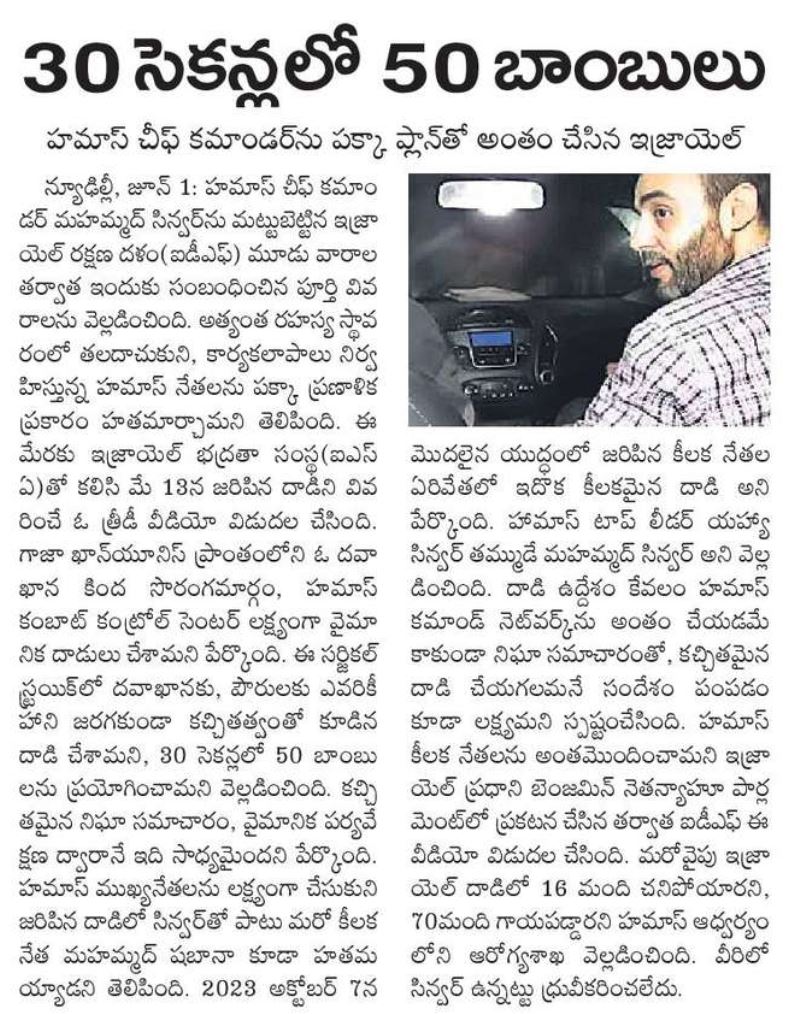 30 సెకన్లలో 50 బాంబులు

హమాస్ చీఫ్ కమాండర్‌ను పక్కా ప్లాన్‌తో అంతం చేసిన ఇజ్రాయెల్

న్యూఢిల్లీ, జూన్ 1: హమాస్ చీఫ్ కమాండర్ మహమ్మద్ సిన్వర్‌ను మట్టుబెట్టిన ఇజ్రాయెల్ రక్షణ దళం(ఐడీఎఫ్) మూడు వారాల తర్వాత ఇందుకు సంబంధించిన పూర్తి వివరాలను వెల్లడించింది. అత్యంత రహస్య స్థావరంలో తలదాచుకుని, కార్యకలాపాలు నిర్వహిస్తున్న హమాస్ నేతలను పక్కా ప్రణాళిక ప్రకారం హతమార్చామని తెలిపింది. ఈ మేరకు ఇజ్రాయెల్ భద్రతా సంస్థ(ఐఎస్ఏ)తో కలిసి మే 13న జరిపిన దాడిని వివరించే ఓ త్రీడీ వీడియో విడుదల చేసింది. గాజా ఖాన్‌యూనిస్ ప్రాంతంలోని ఓ దవాఖాన కింద సొరంగమార్గం, హమాస్ కంబాట్ కంట్రోల్ సెంటర్ లక్ష్యంగా వైమానిక దాడులు చేశామని పేర్కొంది. ఈ సర్జికల్ స్ట్రయిక్‌లో దవాఖానకు, పౌరులకు ఎవరికీ హాని జరగకుండా కచ్చితత్వంతో కూడిన దాడి చేశామని, 30 సెకన్లలో 50 బాంబులను ప్రయోగించామని వెల్లడించింది. కచ్చితమైన నిఘా సమాచారం, వైమానిక పర్యవేక్షణ ద్వారానే ఇది సాధ్యమైందని పేర్కొంది. హమాస్ ముఖ్యనేతలను లక్ష్యంగా చేసుకుని జరిపిన దాడిలో సిన్వర్‌తో పాటు మరో కీలక నేత మహమ్మద్ షబానా కూడా హతమయ్యాడని తెలిపింది. 2023 అక్టోబర్ 7న మొదలైన యుద్ధంలో జరిపిన కీలక నేతల ఏరివేతలో ఇదొక కీలకమైన దాడి అని పేర్కొంది. హమాస్ టాప్ లీడర్ యహ్యా సిన్వర్ తమ్ముడే మహమ్మద్ సిన్వర్ అని వెల్లడించింది. దాడి ఉద్దేశం కేవలం హమాస్ కమాండ్ నెట్‌వర్క్‌ను అంతం చేయడమే కాకుండా నిఘా సమాచారంతో, కచ్చితమైన దాడి చేయగలమనే సందేశం పంపడం కూడా లక్ష్యమని స్పష్టంచేసింది. హమాస్ కీలక నేతలను అంతమొందించామని ఇజ్రాయెల్ ప్రధాని బెంజమిన్ నెతన్యాహూ పార్లమెంట్‌లో ప్రకటన చేసిన తర్వాత ఐడీఎఫ్ ఈ వీడియో విడుదల చేసింది. మరోవైపు ఇజ్రాయెల్ దాడిలో 16 మంది చనిపోయారని, 70మంది గాయపడ్డారని హమాస్ ఆధ్వర్యంలోని ఆరోగ్యశాఖ వెల్లడించింది. వీరిలో సిన్వర్ ఉన్నట్టు ధ్రువీకరించలేదు.